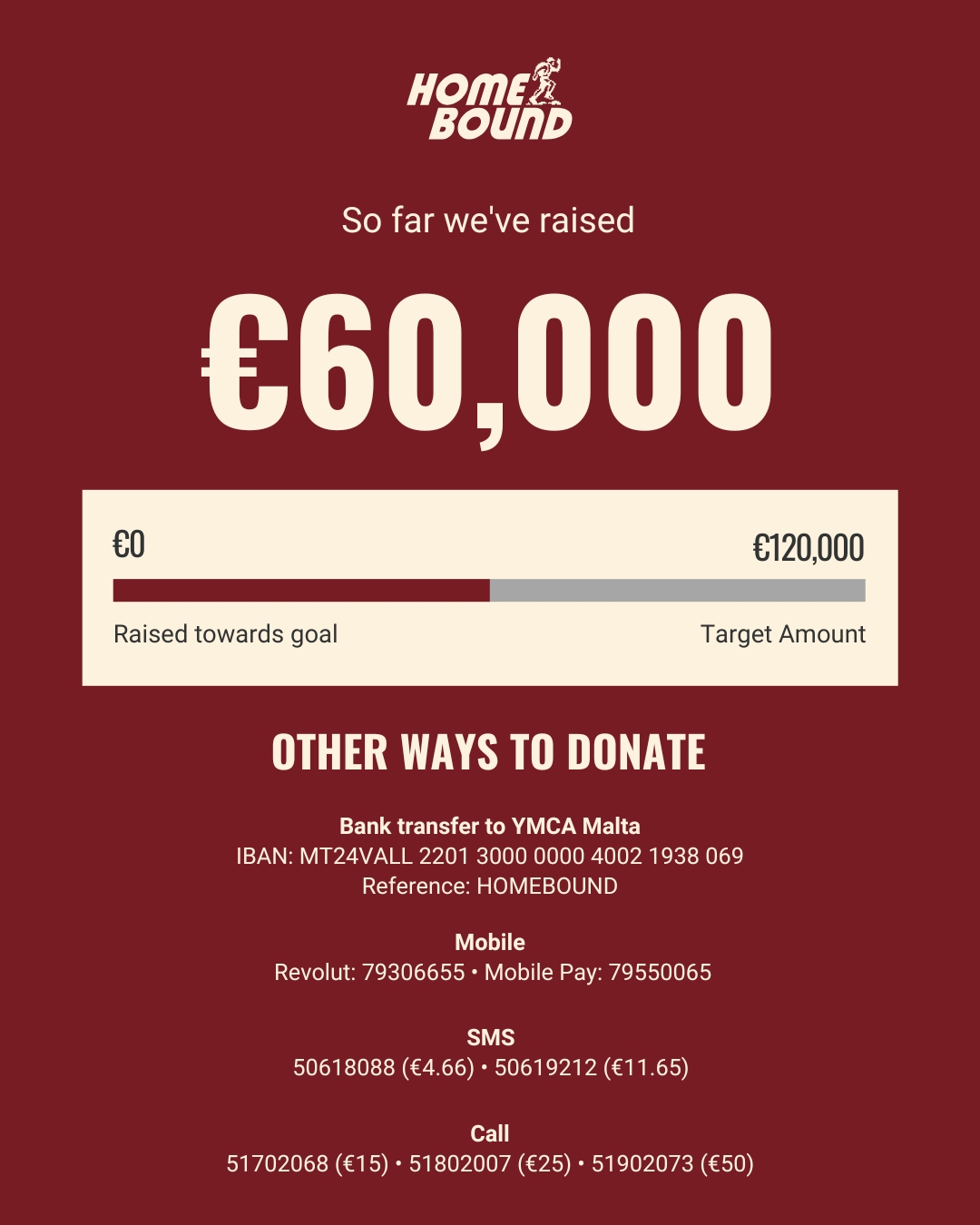 HOME BOUND

So far we've raised

€60,000

€0

€120,000

Raised towards goal

Target Amount

OTHER WAYS TO DONATE

Bank transfer to YMCA Malta
IBAN: MT24VALL 2201 3000 0000 4002 1938 069
Reference: HOMEBOUND

Mobile
Revolut: 79306655 • Mobile Pay: 79550065

SMS
50618088 (€4.66) • 50619212 (€11.65)

Call
51702068 (€15) • 51802007 (€25) • 51902073 (€50)